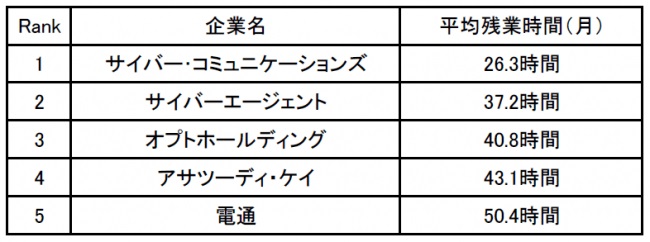 | Rank | 企業名 | 平均残業時間(月) |
|---|---|---|
| 1 | サイバー･コミュニケーションズ | 26.3時間 |
| 2 | サイバーエージェント | 37.2時間 |
| 3 | オプトホールディング | 40.8時間 |
| 4 | アサツーディ･ケイ | 43.1時間 |
| 5 | 電通 | 50.4時間 |